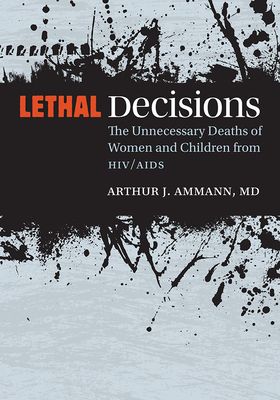 LETHAL Decisions

The Unnecessary Deaths of Women and Children from HIV/AIDS

ARTHUR J. AMMANN, MD